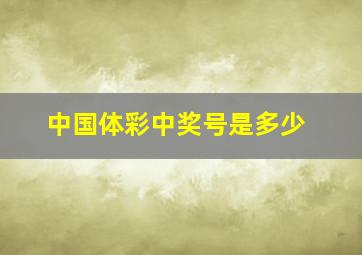 中国体彩中奖号是多少